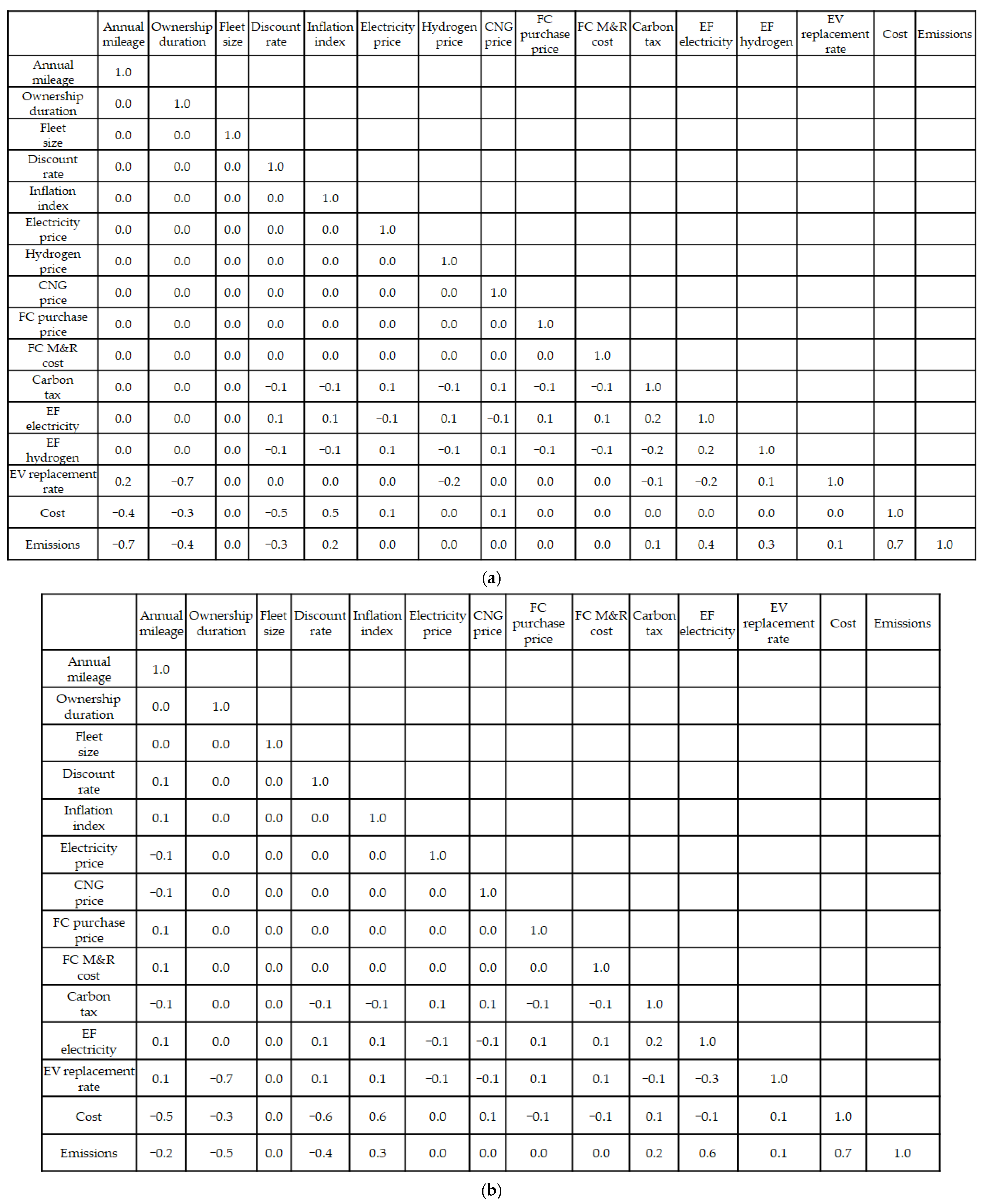 | | Annual mileage | Ownership duration | Fleet size | Discount rate | Inflation index | Electricity price | Hydrogen price | CNG price | FC purchase price | FC M&R cost | Carbon tax | EF electricity | EF hydrogen | EV replacement rate | Cost | Emissions |
|---|---|---|---|---|---|---|---|---|---|---|---|---|---|---|---|---|
| Annual mileage | 1.0 | | | | | | | | | | | | | | | |
| Ownership duration | 0.0 | 1.0 | | | | | | | | | | | | | | |
| Fleet size | 0.0 | 0.0 | 1.0 | | | | | | | | | | | | | |
| Discount rate | 0.0 | 0.0 | 0.0 | 1.0 | | | | | | | | | | | | |
| Inflation index | 0.0 | 0.0 | 0.0 | 0.0 | 1.0 | | | | | | | | | | | |
| Electricity price | 0.0 | 0.0 | 0.0 | 0.0 | 0.0 | 1.0 | | | | | | | | | | |
| Hydrogen price | 0.0 | 0.0 | 0.0 | 0.0 | 0.0 | 0.0 | 1.0 | | | | | | | | | |
| CNG price | 0.0 | 0.0 | 0.0 | 0.0 | 0.0 | 0.0 | 0.0 | 1.0 | | | | | | | | |
| FC purchase price | 0.0 | 0.0 | 0.0 | 0.0 | 0.0 | 0.0 | 0.0 | 0.0 | 1.0 | | | | | | | |
| FC M&R cost | 0.0 | 0.0 | 0.0 | 0.0 | 0.0 | 0.0 | 0.0 | 0.0 | 0.0 | 1.0 | | | | | | |
| Carbon tax | 0.0 | 0.0 | 0.0 | −0.1 | −0.1 | 0.1 | −0.1 | 0.1 | −0.1 | −0.1 | 1.0 | | | | | |
| EF electricity | 0.0 | 0.0 | 0.0 | 0.1 | 0.1 | −0.1 | 0.1 | −0.1 | 0.1 | 0.1 | 0.2 | 1.0 | | | | |
| EF hydrogen | 0.0 | 0.0 | 0.0 | −0.1 | −0.1 | 0.1 | −0.1 | 0.1 | −0.1 | −0.1 | −0.2 | 0.2 | 1.0 | | | |
| EV replacement rate | 0.2 | −0.7 | 0.0 | 0.0 | 0.0 | 0.0 | −0.2 | 0.0 | 0.0 | 0.0 | −0.1 | −0.2 | 0.1 | 1.0 | | |
| Cost | −0.4 | −0.3 | 0.0 | −0.5 | 0.5 | 0.1 | 0.0 | 0.1 | 0.0 | 0.0 | 0.0 | 0.0 | 0.0 | 0.0 | 1.0 | |
| Emissions | −0.7 | −0.4 | 0.0 | −0.3 | 0.2 | 0.0 | 0.0 | 0.0 | 0.0 | 0.0 | 0.1 | 0.4 | 0.3 | 0.1 | 0.7 | 1.0 |

(a)

| | Annual mileage | Ownership duration | Fleet size | Discount rate | Inflation index | Electricity price | CNG price | FC purchase price | FC M&R cost | Carbon tax | EF electricity | EV replacement rate | Cost | Emissions |
|---|---|---|---|---|---|---|---|---|---|---|---|---|---|---|
| Annual mileage | 1.0 | | | | | | | | | | | | | |
| Ownership duration | 0.0 | 1.0 | | | | | | | | | | | | |
| Fleet size | 0.0 | 0.0 | 1.0 | | | | | | | | | | | |
| Discount rate | 0.1 | 0.0 | 0.0 | 1.0 | | | | | | | | | | |
| Inflation index | 0.1 | 0.0 | 0.0 | 0.0 | 1.0 | | | | | | | | | |
| Electricity price | −0.1 | 0.0 | 0.0 | 0.0 | 0.0 | 1.0 | | | | | | | | |
| CNG price | −0.1 | 0.0 | 0.0 | 0.0 | 0.0 | 0.0 | 1.0 | | | | | | | |
| FC purchase price | 0.1 | 0.0 | 0.0 | 0.0 | 0.0 | 0.0 | 0.0 | 1.0 | | | | | | |
| FC M&R cost | 0.1 | 0.0 | 0.0 | 0.0 | 0.0 | 0.0 | 0.0 | 0.0 | 1.0 | | | | | |
| Carbon tax | −0.1 | 0.0 | 0.0 | −0.1 | −0.1 | 0.1 | 0.1 | −0.1 | −0.1 | 1.0 | | | | |
| EF electricity | 0.1 | 0.0 | 0.0 | 0.1 | 0.1 | −0.1 | −0.1 | 0.1 | 0.1 | 0.2 | 1.0 | | | |
| EV replacement rate | 0.1 | −0.7 | 0.0 | 0.1 | 0.1 | −0.1 | −0.1 | 0.1 | 0.1 | −0.1 | −0.3 | 1.0 | | |
| Cost | −0.5 | −0.3 | 0.0 | −0.6 | 0.6 | 0.0 | 0.1 | −0.1 | −0.1 | 0.1 | −0.1 | 0.1 | 1.0 | |
| Emissions | −0.2 | −0.5 | 0.0 | −0.4 | 0.3 | 0.0 | 0.0 | 0.0 | 0.0 | 0.2 | 0.6 | 0.1 | 0.7 | 1.0 |

(b)